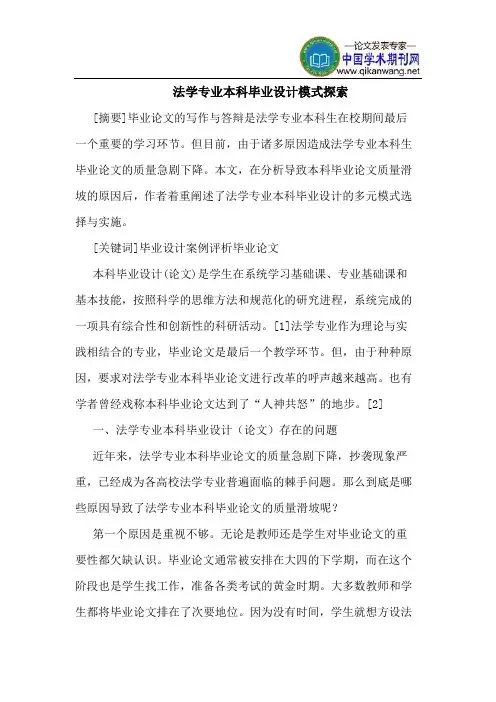 —论文发表专家—
中国学术期刊网
www.qikanwang.net

法学专业本科毕业设计模式探索

[摘要]毕业论文的写作与答辩是法学专业本科生在校期间最后一个重要的学习环节。但目前，由于诸多原因造成法学专业本科生毕业论文的质量急剧下降。本文，在分析导致本科毕业论文质量滑坡的原因后，作者着重阐述了法学专业本科毕业设计的多元模式选择与实施。

[关键词]毕业设计案例评析毕业论文

本科毕业设计(论文)是学生在系统学习基础课、专业基础课和基本技能，按照科学的思维方法和规范化的研究进程，系统完成的一项具有综合性和创新性的科研活动。[1]法学专业作为理论与实践相结合的专业，毕业论文是最后一个教学环节。但，由于种种原因，要求对法学专业本科毕业论文进行改革的呼声越来越高。也有学者曾经戏称本科毕业论文达到了“人神共怒”的地步。[2]

一、法学专业本科毕业设计（论文）存在的问题

近年来，法学专业本科毕业论文的质量急剧下降，抄袭现象严重，已经成为各高校法学专业普遍面临的棘手问题。那么到底是哪些原因导致了法学专业本科毕业论文的质量滑坡呢？

第一个原因是重视不够。无论是教师还是学生对毕业论文的重要性都欠缺认识。毕业论文通常被安排在大四的下学期，而在这个阶段也是学生找工作，准备各类考试的黄金时期。大多数教师和学生都将毕业论文排在了次要地位。因为没有时间，学生就想方设法